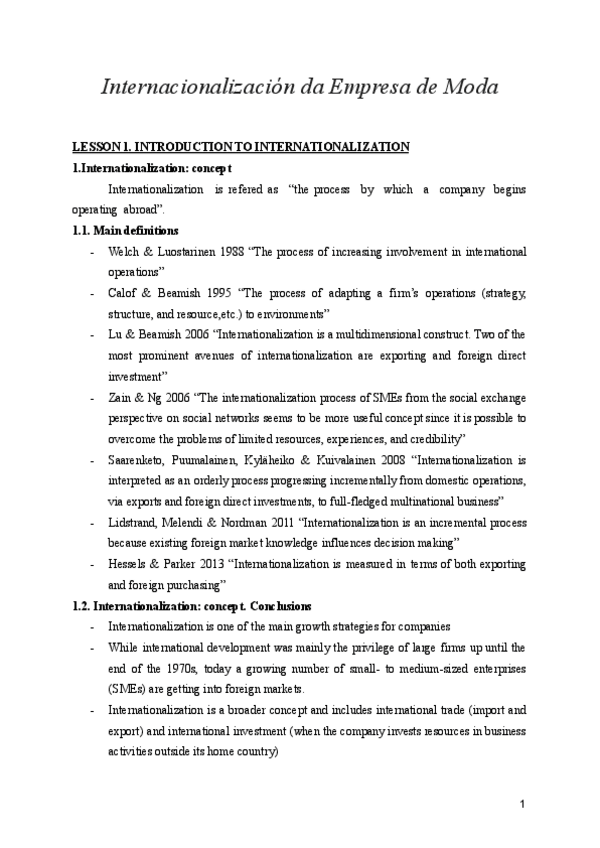 Internacionalización da Empresa de Moda

LESSON 1. INTRODUCTION TO INTERNATIONALIZATION

1.Internationalization: concept

Internationalization is refered as "the process by which a company begins operating abroad".

1.1. Main definitions

- Welch & Luostarinen 1988 "The process of increasing involvement in international operations"
- Calof & Beamish 1995 "The process of adapting a firm's operations (strategy, structure, and resource,etc.) to environments"
- Lu & Beamish 2006 "Internationalization is a multidimensional construct. Two of the most prominent avenues of internationalization are exporting and foreign direct investment"
- Zain & Ng 2006 "The internationalization process of SMEs from the social exchange perspective on social networks seems to be more useful concept since it is possible to overcome the problems of limited resources, experiences, and credibility"
- Saarenketo, Puumalainen, Kyläheiko & Kuivalainen 2008 "Internationalization is interpreted as an orderly process progressing incrementally from domestic operations, via exports and foreign direct investments, to full-fledged multinational business"
- Lidstrand, Melendi & Nordman 2011 "Internationalization is an incremental process because existing foreign market knowledge influences decision making"
- Hessels & Parker 2013 "Internationalization is measured in terms of both exporting and foreign purchasing"

1.2. Internationalization: concept. Conclusions

- Internationalization is one of the main growth strategies for companies
- While international development was mainly the privilege of large firms up until the end of the 1970s, today a growing number of small- to medium-sized enterprises (SMEs) are getting into foreign markets.
- Internationalization is a broader concept and includes international trade (import and export) and international investment (when the company invests resources in business activities outside its home country)

1